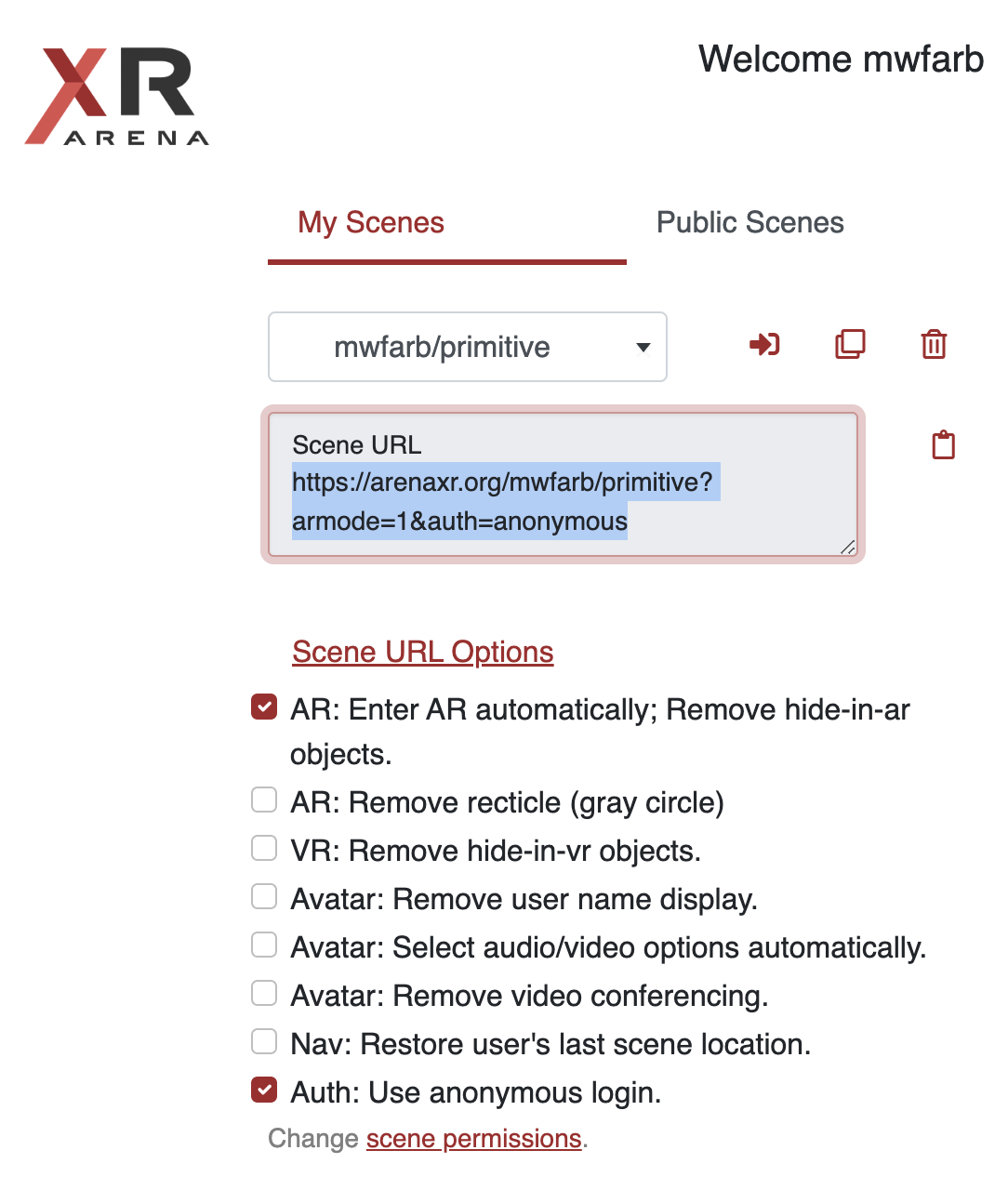 XR
ARENA

Welcome mwfarb

My Scenes

Public Scenes

mwfarb/primitive

Scene URL
https://arenaxr.org/mwfarb/primitive?armode=1&auth=anonymous

Scene URL Options

AR: Enter AR automatically; Remove hide-in-ar objects.

AR: Remove recticle (gray circle)

VR: Remove hide-in-vr objects.

Avatar: Remove user name display.

Avatar: Select audio/video options automatically.

Avatar: Remove video conferencing.

Nav: Restore user's last scene location.

Auth: Use anonymous login.

Change scene permissions.